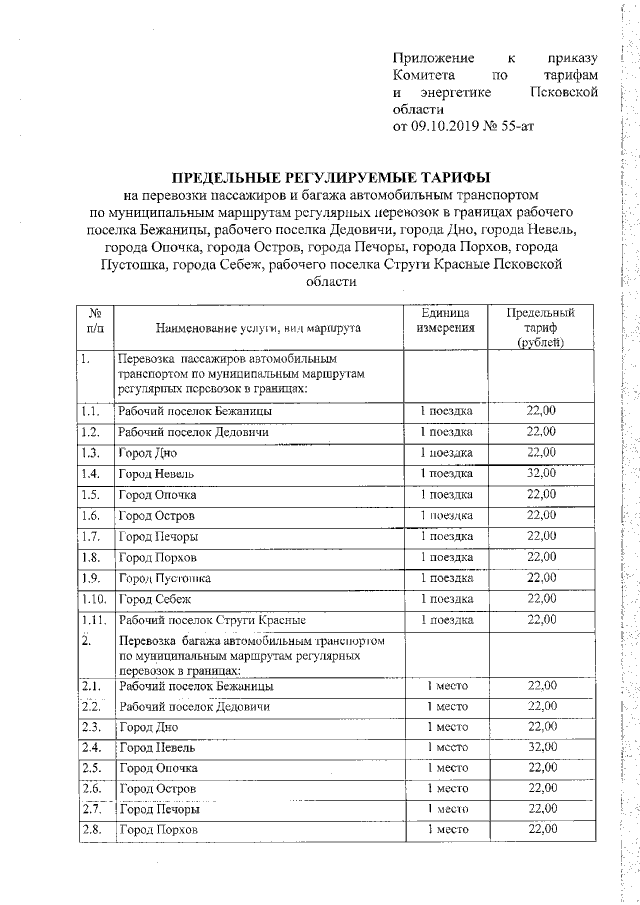 Приложение к приказу Комитета по тарифам и энергетике Псковской области от 09.10.2019 № 55-ат

ПРЕДЕЛЬНЫЕ РЕГУЛИРУЕМЫЕ ТАРИФЫ
на перевозки пассажиров и багажа автомобильным транспортом по муниципальным маршрутам регулярных перевозок в границах рабочего поселка Бежаницы, рабочего поселка Дедовичи, города Дно, города Невель, города Опочка, города Остров, города Печоры, города Порхов, города Пустошка, города Себеж, рабочего поселка Струги Красные Псковской области

| № п/п | Наименование услуги, вид маршрута | Единица измерения | Предельный тариф (рублей) |
|---|---|---|---|
| 1. | Перевозка пассажиров автомобильным транспортом по муниципальным маршрутам регулярных перевозок в границах: | | |
| 1.1. | Рабочий поселок Бежаницы | 1 поездка | 22,00 |
| 1.2. | Рабочий поселок Дедовичи | 1 поездка | 22,00 |
| 1.3. | Город Дно | 1 поездка | 22,00 |
| 1.4. | Город Невель | 1 поездка | 32,00 |
| 1.5. | Город Опочка | 1 поездка | 22,00 |
| 1.6. | Город Остров | 1 поездка | 22,00 |
| 1.7. | Город Печоры | 1 поездка | 22,00 |
| 1.8. | Город Порхов | 1 поездка | 22,00 |
| 1.9. | Город Пустошка | 1 поездка | 22,00 |
| 1.10. | Город Себеж | 1 поездка | 22,00 |
| 1.11. | Рабочий поселок Струги Красные | 1 поездка | 22,00 |
| 2. | Перевозка багажа автомобильным транспортом по муниципальным маршрутам регулярных перевозок в границах: | | |
| 2.1. | Рабочий поселок Бежаницы | 1 место | 22,00 |
| 2.2. | Рабочий поселок Дедовичи | 1 место | 22,00 |
| 2.3. | Город Дно | 1 место | 22,00 |
| 2.4. | Город Невель | 1 место | 32,00 |
| 2.5. | Город Опочка | 1 место | 22,00 |
| 2.6. | Город Остров | 1 место | 22,00 |
| 2.7. | Город Печоры | 1 место | 22,00 |
| 2.8. | Город Порхов | 1 место | 22,00 |